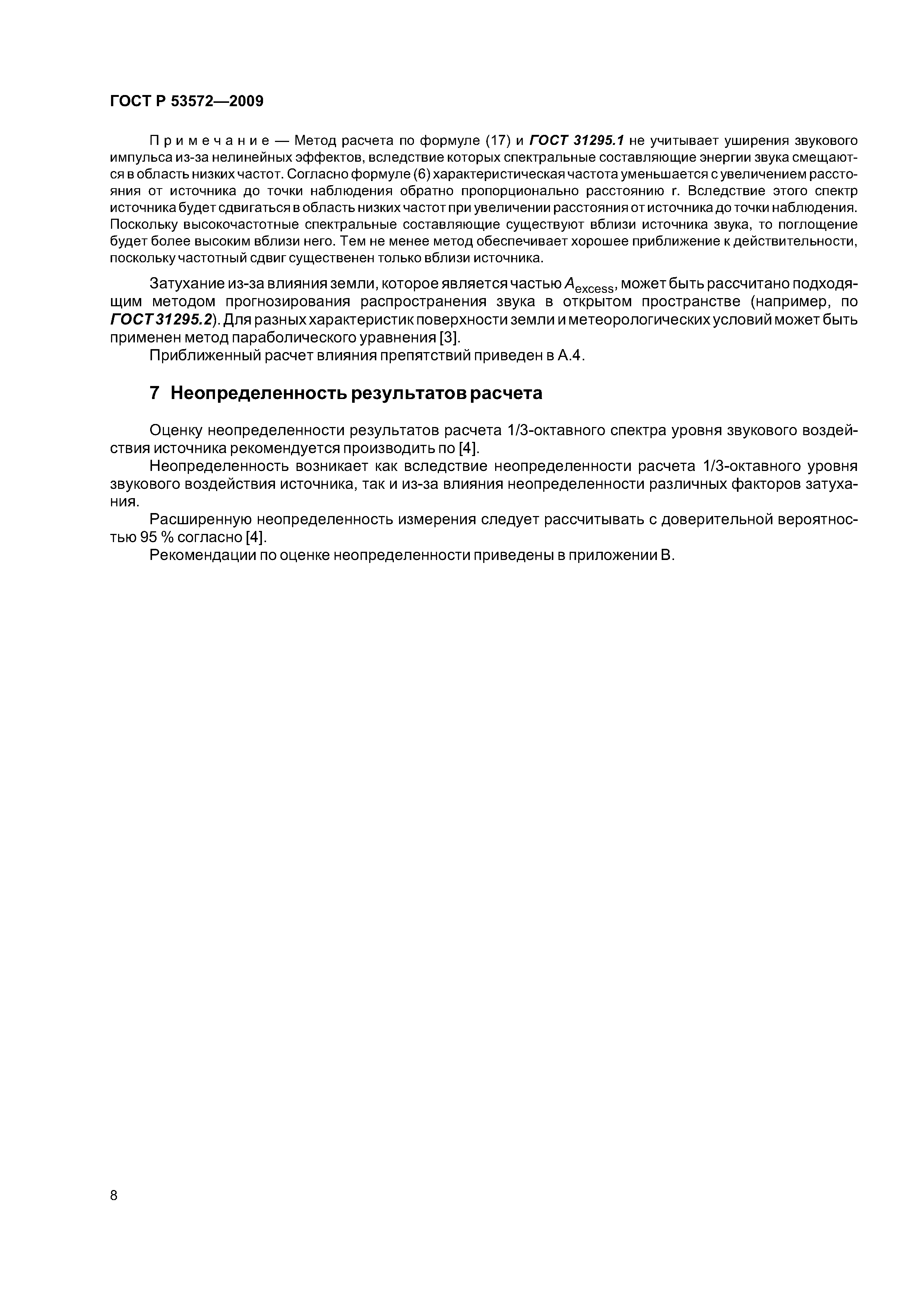 ГОСТ Р 53572—2009

Примечание — Метод расчета по формуле (17) и ГОСТ 31295.1 не учитывает уширения звукового импульса из-за нелинейных эффектов, вследствие которых спектральные составляющие энергии звука смещаются в область низких частот. Согласно формуле (6) характеристическая частота уменьшается с увеличением расстояния от источника до точки наблюдения обратно пропорционально расстоянию r. Вследствие этого спектр источника будет сдвигаться в область низких частот при увеличении расстояния от источника до точки наблюдения. Поскольку высокочастотные спектральные составляющие существуют вблизи источника звука, то поглощение будет более высоким вблизи него. Тем не менее метод обеспечивает хорошее приближение к действительности, поскольку частотный сдвиг существенен только вблизи источника.

Затухание из-за влияния земли, которое является частью $A_{excess}$, может быть рассчитано подходящим методом прогнозирования распространения звука в открытом пространстве (например, по ГОСТ 31295.2). Для разных характеристик поверхности земли и метеорологических условий может быть применен метод параболического уравнения [3].

Приближенный расчет влияния препятствий приведен в А.4.

7 Неопределенность результатов расчета

Оценку неопределенности результатов расчета 1/3-октавного спектра уровня звукового воздействия источника рекомендуется производить по [4].

Неопределенность возникает как вследствие неопределенности расчета 1/3-октавного уровня звукового воздействия источника, так и из-за влияния неопределенности различных факторов затухания.

Расширенную неопределенность измерения следует рассчитывать с доверительной вероятностью 95 % согласно [4].

Рекомендации по оценке неопределенности приведены в приложении В.

8